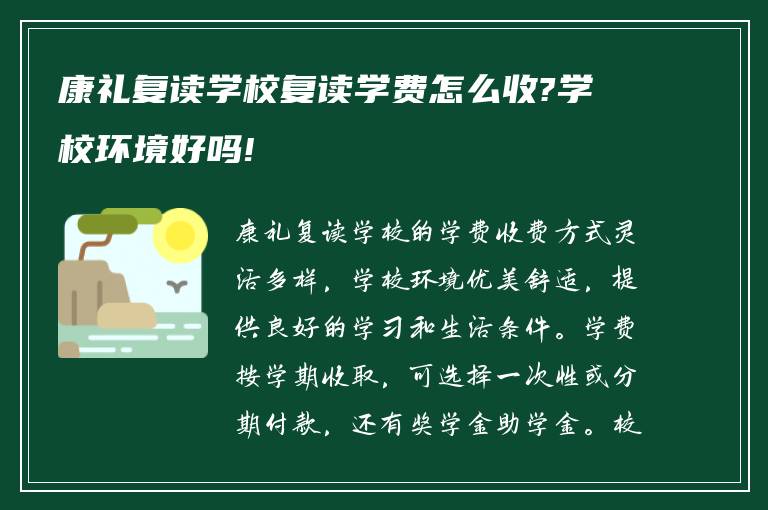 康礼复读学校复读学费怎么收?学校环境好吗!

康礼复读学校的学费收费方式灵活多样，学校环境优美舒适，提供良好的学习和生活条件。学费按学期收取，可选择一次性或分期付款，还有奖学金助学金。校